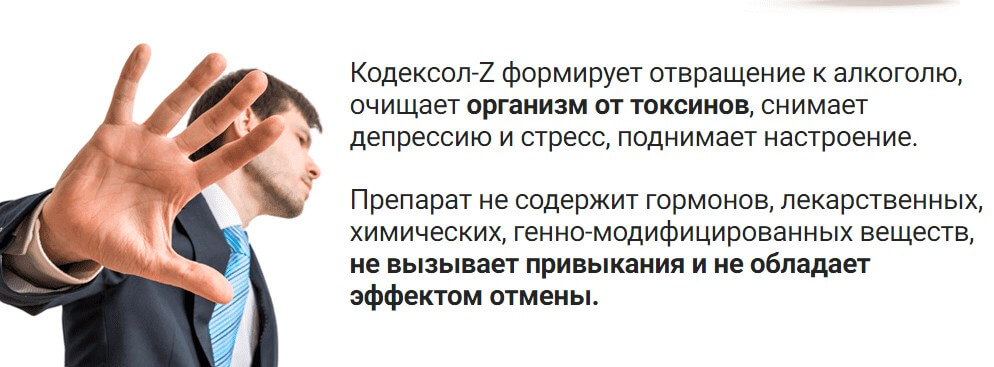 Кодексол-Z формирует отвращение к алкоголю, очищает организм от токсинов, снимает депрессию и стресс, поднимает настроение.

Препарат не содержит гормонов, лекарственных, химических, генно-модифицированных веществ, не вызывает привыкания и не обладает эффектом отмены.